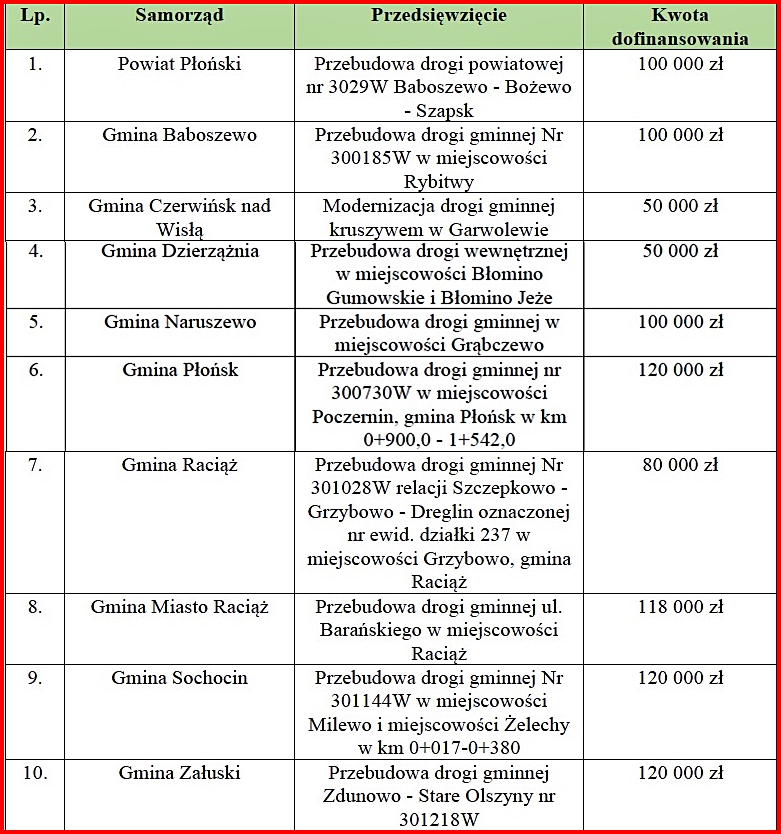 | Lp. | Samorząd | Przedsięwzięcie | Kwota dofinansowania |
|---|---|---|---|
| 1. | Powiat Płoński | Przebudowa drogi powiatowej nr 3029W Baboszewo - Bożewo - Szapsk | 100 000 zł |
| 2. | Gmina Baboszewo | Przebudowa drogi gminnej Nr 300185W w miejscowości Rybitwy | 100 000 zł |
| 3. | Gmina Czerwińsk nad Wisłą | Modernizacja drogi gminnej kruszywem w Garwolewie | 50 000 zł |
| 4. | Gmina Dzierzążnia | Przebudowa drogi wewnętrznej w miejscowości Błomino Gumowskie i Błomino Jeże | 50 000 zł |
| 5. | Gmina Naruszewo | Przebudowa drogi gminnej w miejscowości Grąbczewo | 100 000 zł |
| 6. | Gmina Płońsk | Przebudowa drogi gminnej nr 300730W w miejscowości Poczernin, gmina Płońsk w km 0+900,0 - 1+542,0 | 120 000 zł |
| 7. | Gmina Raciąż | Przebudowa drogi gminnej Nr 301028W relacji Szczepkowo - Grzybowo - Dreglin oznaczonej nr ewid. działki 237 w miejscowości Grzybowo, gmina Raciąż | 80 000 zł |
| 8. | Gmina Miasto Raciąż | Przebudowa drogi gminnej ul. Barańskiego w miejscowości Raciąż | 118 000 zł |
| 9. | Gmina Sochocin | Przebudowa drogi gminnej Nr 301144W w miejscowości Milewo i miejscowości Żelechy w km 0+017-0+380 | 120 000 zł |
| 10. | Gmina Załuski | Przebudowa drogi gminnej Zdunowo - Stare Olszyny nr 301218W | 120 000 zł |